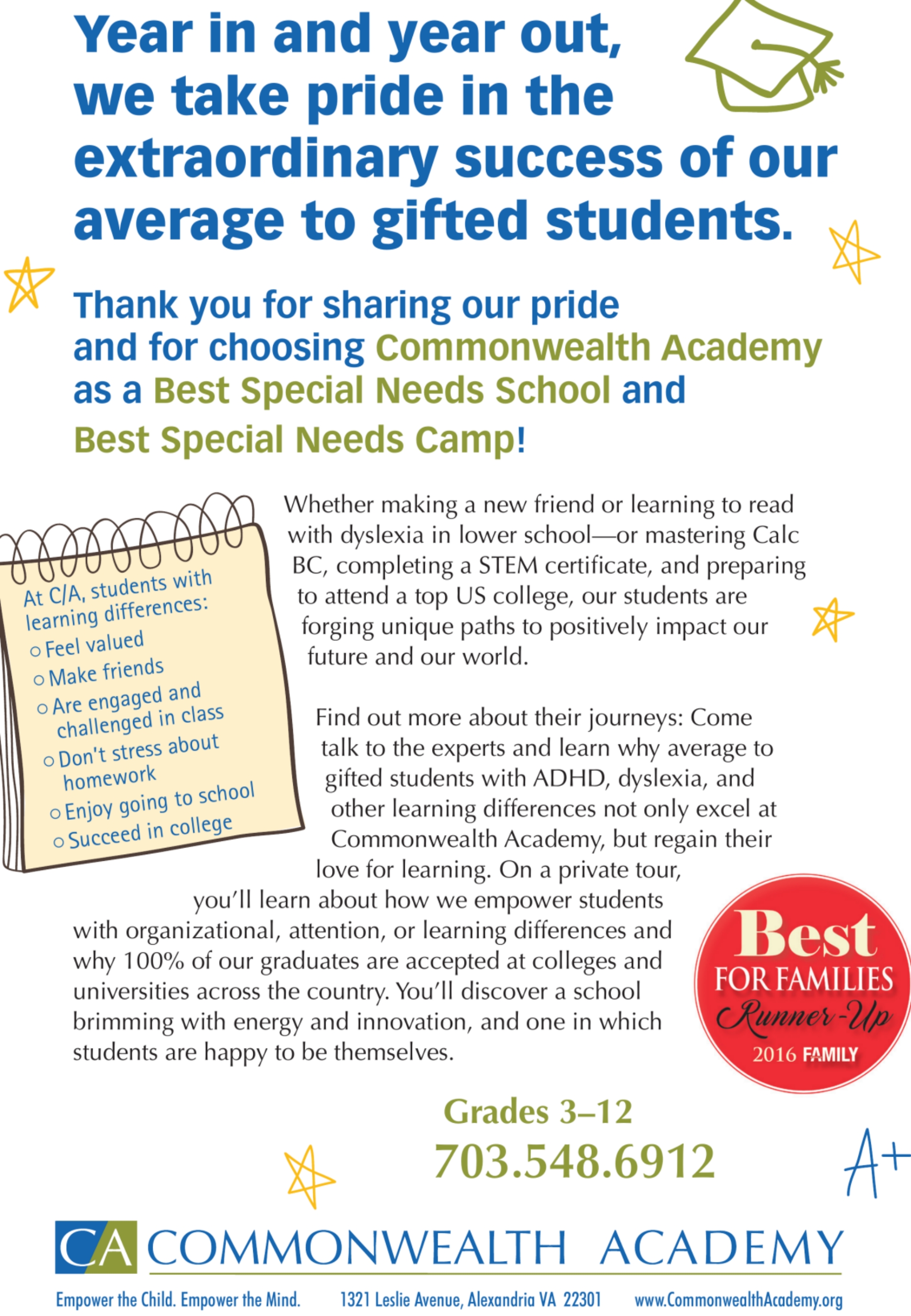 Year in and year out, we take pride in the extraordinary success of our average to gifted students.

Thank you for sharing our pride and for choosing Commonwealth Academy as a Best Special Needs School and Best Special Needs Camp!

At C/A, students with learning differences:
○ Feel valued
○ Make friends
○ Are engaged and challenged in class
○ Don't stress about homework
○ Enjoy going to school
○ Succeed in college

Whether making a new friend or learning to read with dyslexia in lower school—or mastering Calc BC, completing a STEM certificate, and preparing to attend a top US college, our students are forging unique paths to positively impact our future and our world.

Find out more about their journeys: Come talk to the experts and learn why average to gifted students with ADHD, dyslexia, and other learning differences not only excel at Commonwealth Academy, but regain their love for learning. On a private tour, you'll learn about how we empower students with organizational, attention, or learning differences and why 100% of our graduates are accepted at colleges and universities across the country. You'll discover a school brimming with energy and innovation, and one in which students are happy to be themselves.

Best FOR FAMILIES Runner-Up 2016 FAMILY

Grades 3–12
703.548.6912

A+

CA COMMONWEALTH ACADEMY

Empower the Child. Empower the Mind. 1321 Leslie Avenue, Alexandria VA 22301 www.CommonwealthAcademy.org